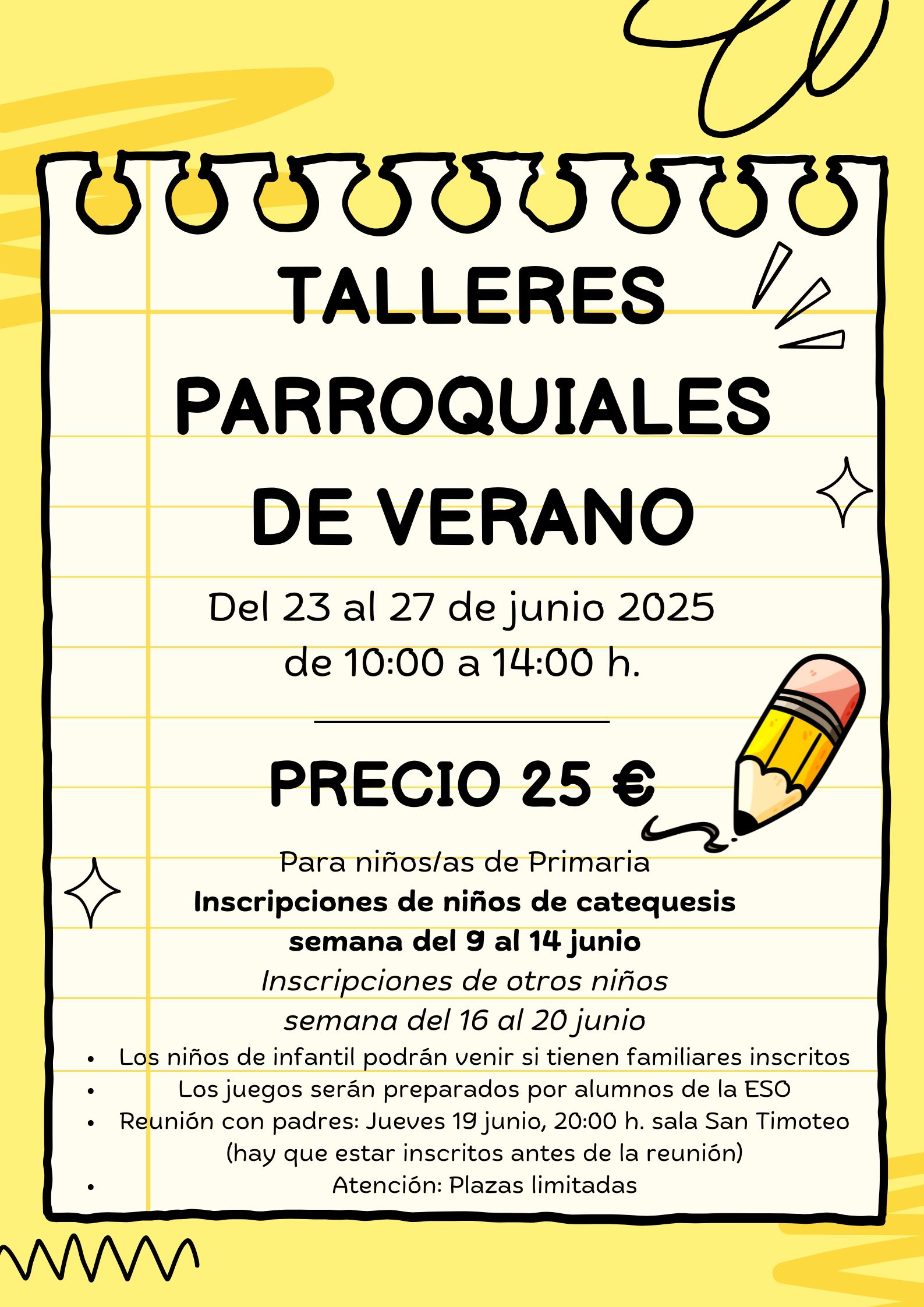 TALLERES PARROQUIALES DE VERANO

Del 23 al 27 de junio 2025
de 10:00 a 14:00 h.

PRECIO 25 €

Para niños/as de Primaria
Inscripciones de niños de catequesis
semana del 9 al 14 junio
Inscripciones de otros niños
semana del 16 al 20 junio

• Los niños de infantil podrán venir si tienen familiares inscritos
• Los juegos serán preparados por alumnos de la ESO
• Reunión con padres: Jueves 19 junio, 20:00 h. sala San Timoteo (hay que estar inscritos antes de la reunión)
• Atención: Plazas limitadas